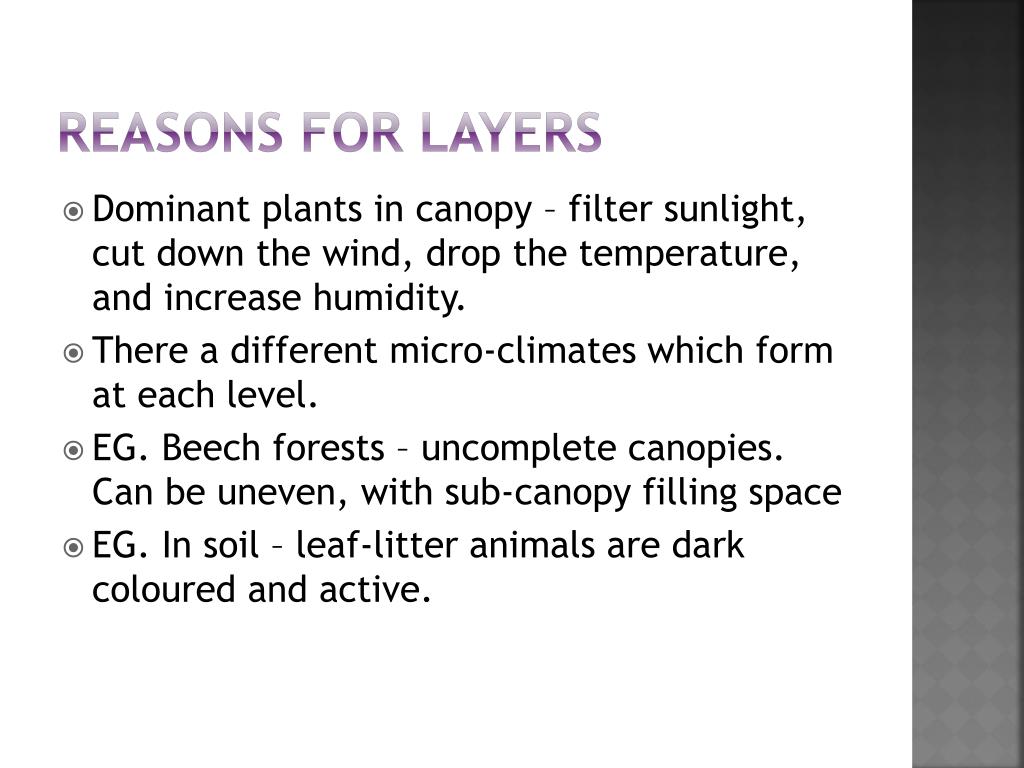 REASONS FOR LAYERS

Dominant plants in canopy – filter sunlight, cut down the wind, drop the temperature, and increase humidity.

There a different micro-climates which form at each level.

EG. Beech forests – uncomplete canopies. Can be uneven, with sub-canopy filling space

EG. In soil – leaf-litter animals are dark coloured and active.